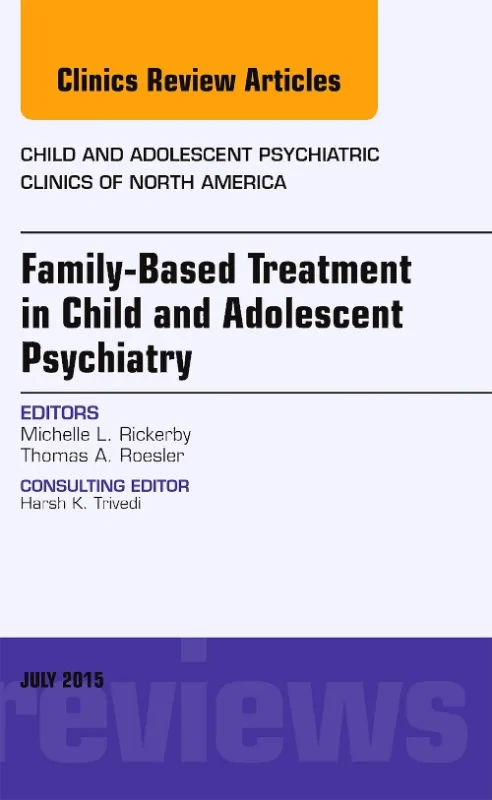 Clinics Review Articles

CHILD AND ADOLESCENT PSYCHIATRIC CLINICS OF NORTH AMERICA

Family-Based Treatment in Child and Adolescent Psychiatry

EDITORS
Michelle L. Rickerby
Thomas A. Roesler

CONSULTING EDITOR
Harsh K. Trivedi

JULY 2015

reviews